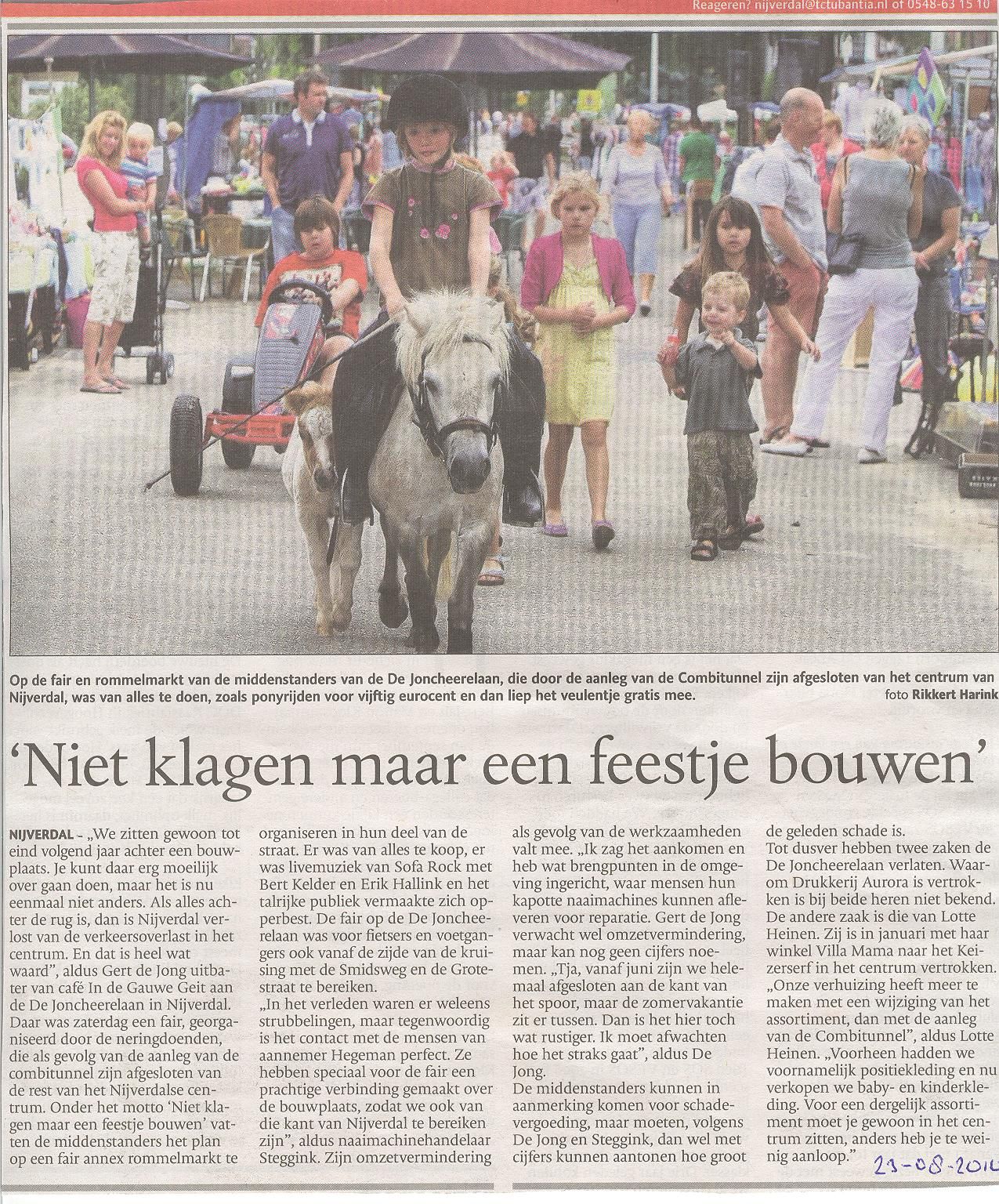 Reageren? nijverdal@tctubantia.nl of 0548-63 15 10

Op de fair en rommelmarkt van de middenstanders van de De Joncheerelaan, die door de aanleg van de Combitunnel zijn afgesloten van het centrum van Nijverdal, was van alles te doen, zoals ponyrijden voor vijftig eurocent en dan liep het veulentje gratis mee. foto Rikkert Harink

'Niet klagen maar een feestje bouwen'

NIJVERDAL – „We zitten gewoon tot eind volgend jaar achter een bouwplaats. Je kunt daar erg moeilijk over gaan doen, maar het is nu eenmaal niet anders. Als alles achter de rug is, dan is Nijverdal verlost van de verkeersoverlast in het centrum. En dat is heel wat waard", aldus Gert de Jong uitbater van café In de Gauwe Geit aan de De Joncheerelaan in Nijverdal. Daar was zaterdag een fair, georganiseerd door de neringdoenden, die als gevolg van de aanleg van de combitunnel zijn afgesloten van de rest van het Nijverdalse centrum. Onder het motto 'Niet klagen maar een feestje bouwen' vatten de middenstanders het plan op een fair annex rommelmarkt te organiseren in hun deel van de straat. Er was van alles te koop, er was livemuziek van Sofa Rock met Bert Kelder en Erik Hallink en het talrijke publiek vermaakte zich opperbest. De fair op de De Joncheerelaan was voor fietsers en voetgangers ook vanaf de zijde van de kruising met de Smidsweg en de Grotestraat te bereiken.

„In het verleden waren er weleens strubbelingen, maar tegenwoordig is het contact met de mensen van aannemer Hegeman perfect. Ze hebben speciaal voor de fair een prachtige verbinding gemaakt over de bouwplaats, zodat we ook van die kant van Nijverdal te bereiken zijn", aldus naaimachinehandelaar Steggink. Zijn omzetvermindering als gevolg van de werkzaamheden valt mee. „Ik zag het aankomen en heb wat brengpunten in de omgeving ingericht, waar mensen hun kapotte naaimachines kunnen afleveren voor reparatie. Gert de Jong verwacht wel omzetvermindering, maar kan nog geen cijfers noemen. „Tja, vanaf juni zijn we helemaal afgesloten aan de kant van het spoor, maar de zomervakantie zit er tussen. Dan is het hier toch wat rustiger. Ik moet afwachten hoe het straks gaat", aldus De Jong.

De middenstanders kunnen in aanmerking komen voor schadevergoeding, maar moeten, volgens De Jong en Steggink, dan wel met cijfers kunnen aantonen hoe groot de geleden schade is.

Tot dusver hebben twee zaken de De Joncheerelaan verlaten. Waarom Drukkerij Aurora is vertrokken is bij beide heren niet bekend. De andere zaak is die van Lotte Heinen. Zij is in januari met haar winkel Villa Mama naar het Keizerserf in het centrum vertrokken. „Onze verhuizing heeft meer te maken met een wijziging van het assortiment, dan met de aanleg van de Combitunnel", aldus Lotte Heinen. „Voorheen hadden we voornamelijk positiekleding en nu verkopen we baby- en kinderkleding. Voor een dergelijk assortiment moet je gewoon in het centrum zitten, anders heb je te weinig aanloop."

23-08-2010